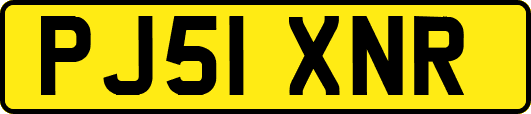 PJ51 XNR